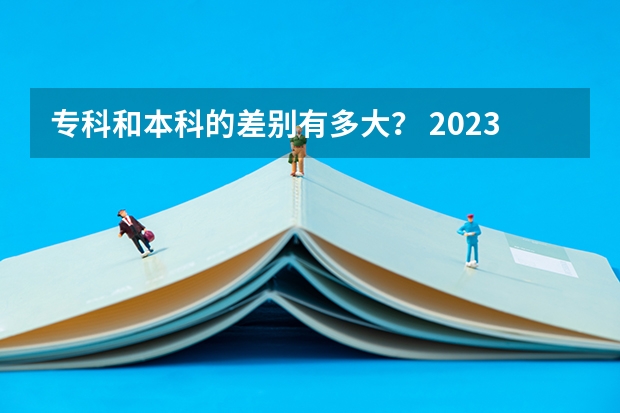 专科和本科的差别有多大？ 2023